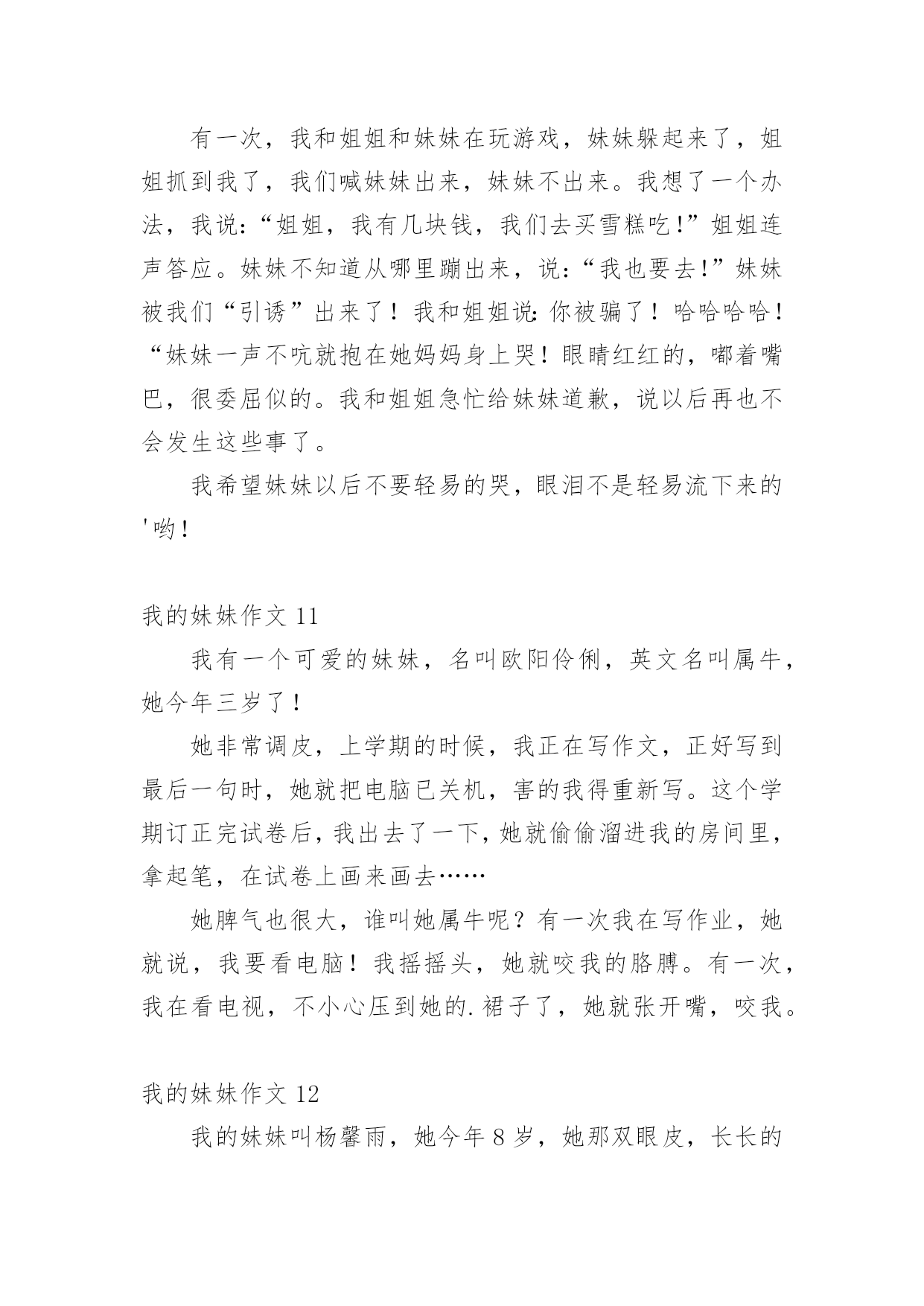 有一次，我和姐姐和妹妹在玩游戏，妹妹躲起来了，姐姐抓到我了，我们喊妹妹出来，妹妹不出来。我想了一个办法，我说:“姐姐，我有几块钱，我们去买雪糕吃!”姐姐连声答应。妹妹不知道从哪里蹦出来，说:“我也要去!”妹妹被我们“引诱”出来了！我和姐姐说:你被骗了！哈哈哈哈！“妹妹一声不吭就抱在她妈妈身上哭！眼睛红红的，嘟着嘴巴，很委屈似的。我和姐姐急忙给妹妹道歉，说以后再也不会发生这些事了。

我希望妹妹以后不要轻易的哭，眼泪不是轻易流下来的'哟!

我的妹妹作文 11

我有一个可爱的妹妹，名叫欧阳伶俐，英文名叫属牛，她今年三岁了！

她非常调皮，上学期的时候，我正在写作文，正好写到最后一句时，她就把电脑已关机，害的我得重新写。这个学期订正完试卷后，我出去了一下，她就偷偷溜进我的房间里，拿起笔，在试卷上画来画去……

她脾气也很大，谁叫她属牛呢？有一次我在写作业，她就说，我要看电脑！我摇摇头，她就咬我的胳膊。有一次，我在看电视，不小心压到她的.裙子了，她就张开嘴，咬我。

我的妹妹作文 12

我的妹妹叫杨馨雨，她今年 8 岁，她那双眼皮，长长的